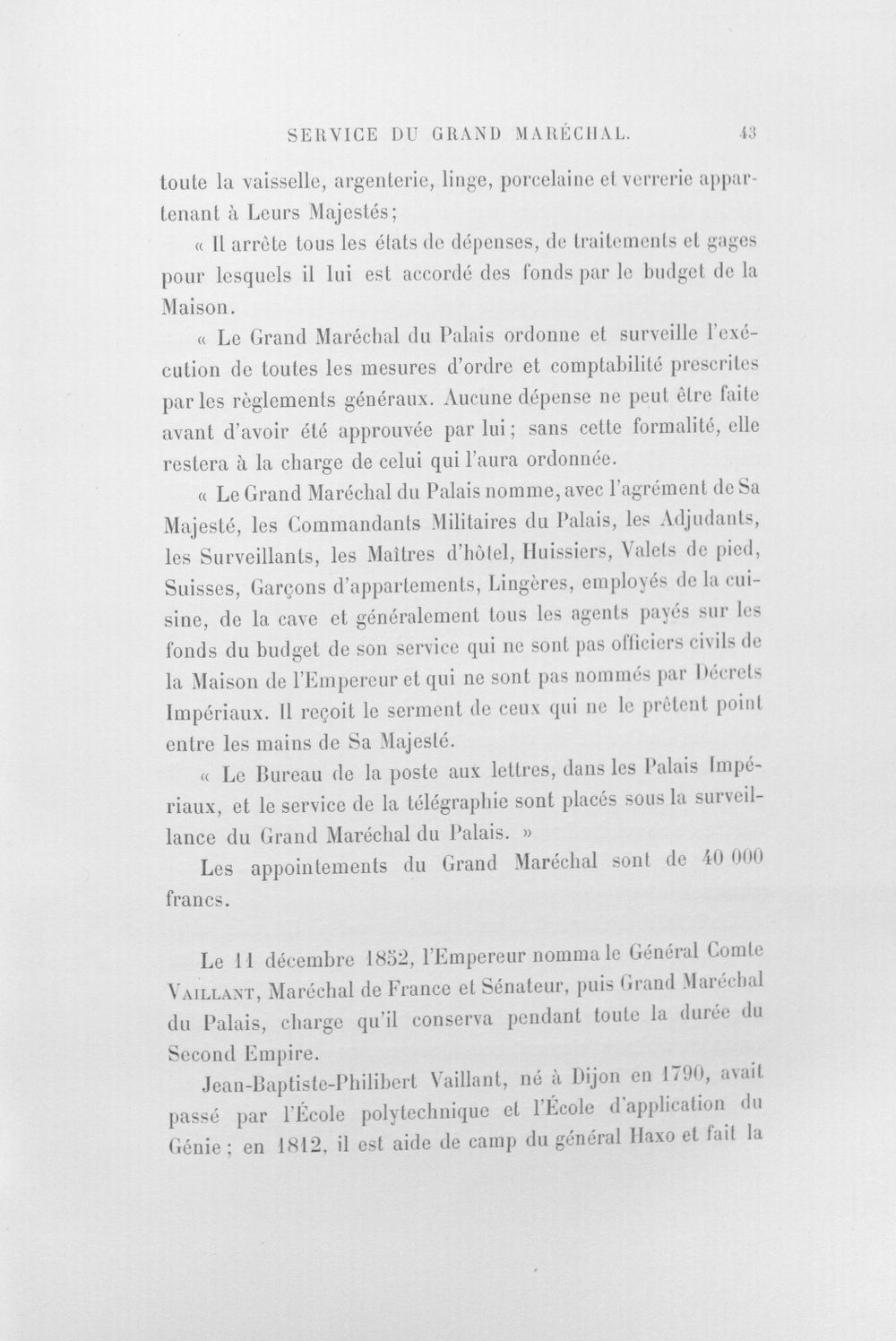 SERVICE DU GRAND MARÉCHAL. 43

toute la vaisselle, argenterie, linge, porcelaine et verrerie appartenant à Leurs Majestés;

« Il arrête tous les états de dépenses, de traitements et gages pour lesquels il lui est accordé des fonds par le budget de la Maison.

« Le Grand Maréchal du Palais ordonne et surveille l'exécution de toutes les mesures d'ordre et comptabilité prescrites par les règlements généraux. Aucune dépense ne peut être faite avant d'avoir été approuvée par lui; sans cette formalité, elle restera à la charge de celui qui l'aura ordonnée.

« Le Grand Maréchal du Palais nomme, avec l'agrément de Sa Majesté, les Commandants Militaires du Palais, les Adjudants, les Surveillants, les Maîtres d'hôtel, Huissiers, Valets de pied, Suisses, Garçons d'appartements, Lingères, employés de la cuisine, de la cave et généralement tous les agents payés sur les fonds du budget de son service qui ne sont pas officiers civils de la Maison de l'Empereur et qui ne sont pas nommés par Décrets Impériaux. Il reçoit le serment de ceux qui ne le prêtent point entre les mains de Sa Majesté.

« Le Bureau de la poste aux lettres, dans les Palais Impériaux, et le service de la télégraphie sont placés sous la surveillance du Grand Maréchal du Palais. »

Les appointements du Grand Maréchal sont de 40 000 francs.

Le 11 décembre 1852, l'Empereur nomma le Général Comte VAILLANT, Maréchal de France et Sénateur, puis Grand Maréchal du Palais, charge qu'il conserva pendant toute la durée du Second Empire.

Jean-Baptiste-Philibert Vaillant, né à Dijon en 1790, avait passé par l'École polytechnique et l'École d'application du Génie; en 1812, il est aide de camp du général Haxo et fait la